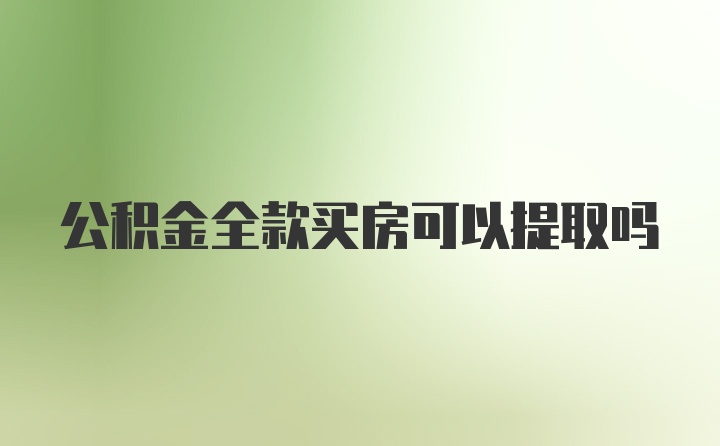 公积金全款买房可以提取吗